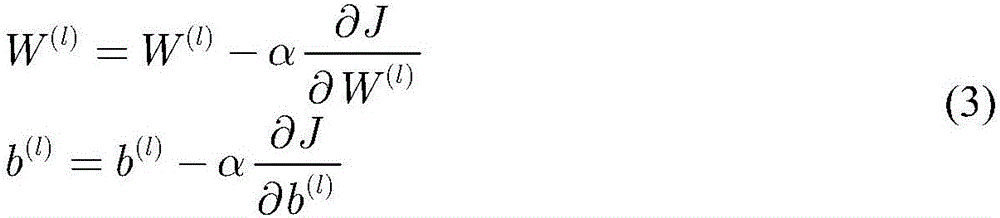 $W^{(l)} = W^{(l)} - \alpha \frac{\partial J}{\partial W^{(l)}}$

$b^{(l)} = b^{(l)} - \alpha \frac{\partial J}{\partial b^{(l)}}$

(3)